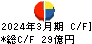 2024年3月期 C/F]
*総C/F 29億円